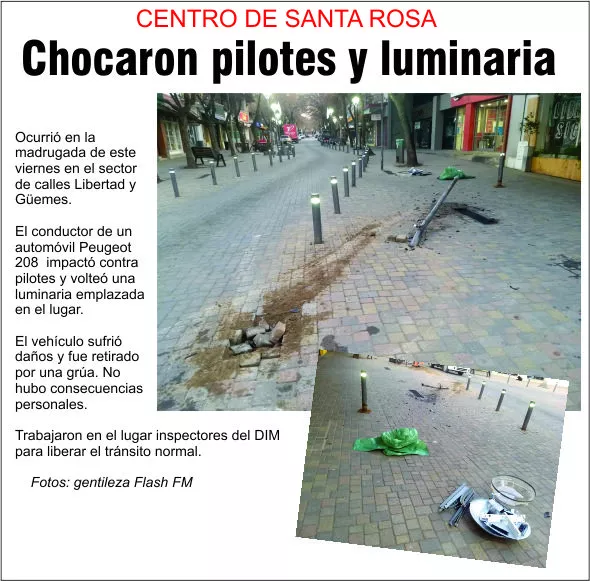 CENTRO DE SANTA ROSA

Chocaron pilotes y luminaria

Ocurrió en la madrugada de este viernes en el sector de calles Libertad y Güemes.

El conductor de un automóvil Peugeot 208 impactó contra pilotes y volteó una luminaria emplazada en el lugar.

El vehículo sufrió daños y fue retirado por una grúa. No hubo consecuencias personales.

Trabajaron en el lugar inspectores del DIM para liberar el tránsito normal.

Fotos: gentileza Flash FM